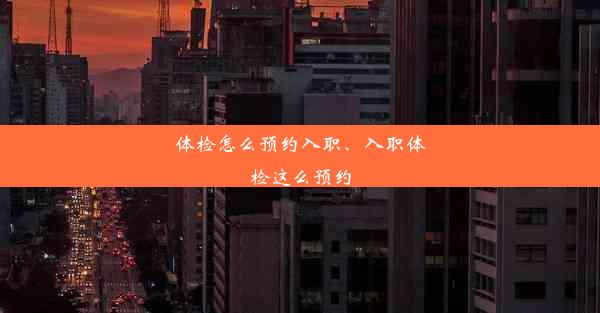 体检怎么预约入职、入职体检这么预约